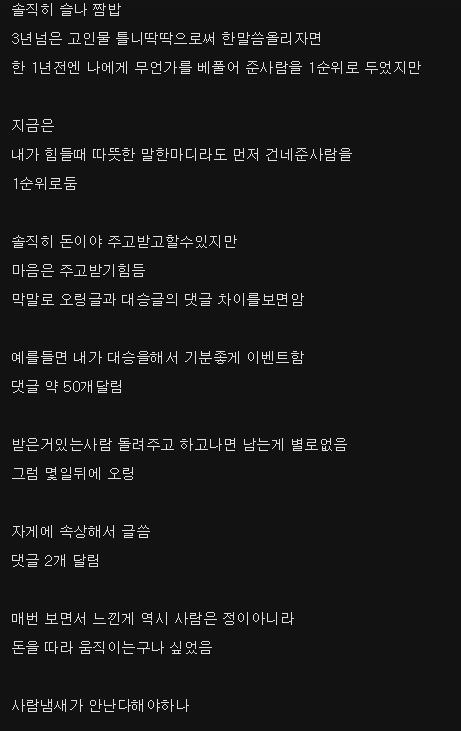 솔직히 슬나 짬밥
3년넘은 고인물 틀니딱딱으로써 한말씀올리자면
한 1년전엔 나에게 무언가를 베풀어 준사람을 1순위로 두었지만

지금은
내가 힘들때 따뜻한 말한마디라도 먼저 건네준사람을
1순위로둠

솔직히 돈이야 주고받고할수있지만
마음은 주고받기힘듬
막말로 오링글과 대승글의 댓글 차이를보면암

예를들면 내가 대승을해서 기분좋게 이벤트함
댓글 약 50개달림

받은거있는사람 돌려주고 하고나면 남는게 별로없음
그럼 몇일뒤에 오링

자게에 속상해서 글씀
댓글 2개 달림

매번 보면서 느낀게 역시 사람은 정이아니라
돈을 따라 움직이는구나 싶었음

사람냄새가 안난다해야하나